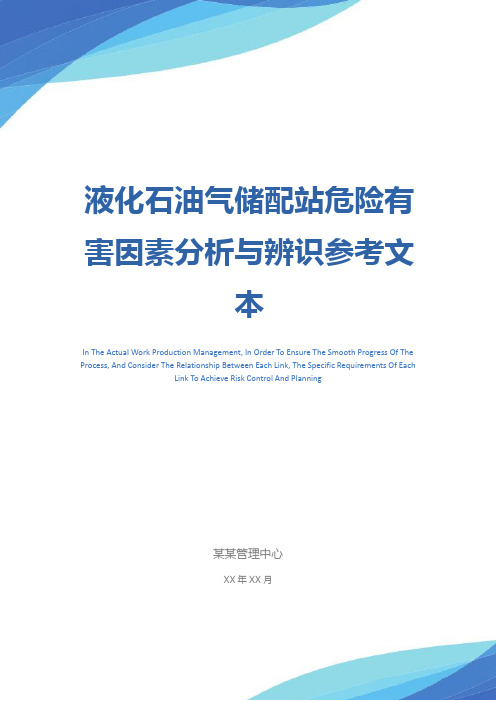 液化石油气储配站危险有害因素分析与辨识参考文本

In The Actual Work Production Management, In Order To Ensure The Smooth Progress Of The Process, And Consider The Relationship Between Each Link, The Specific Requirements Of Each Link To Achieve Risk Control And Planning

某某管理中心

XX 年 XX 月